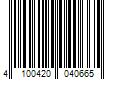 4 100420 040665